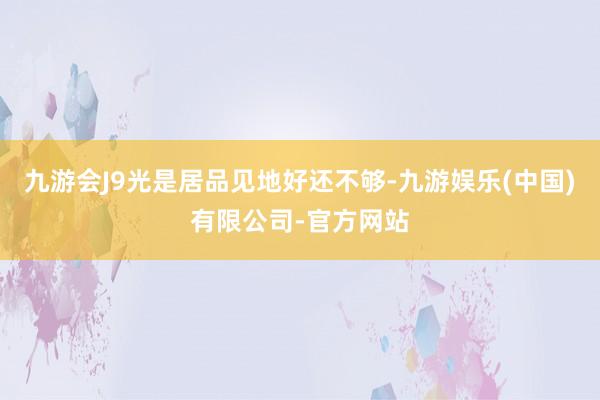 九游会J9光是居品见地好还不够-九游娱乐(中国)有限公司-官方网站